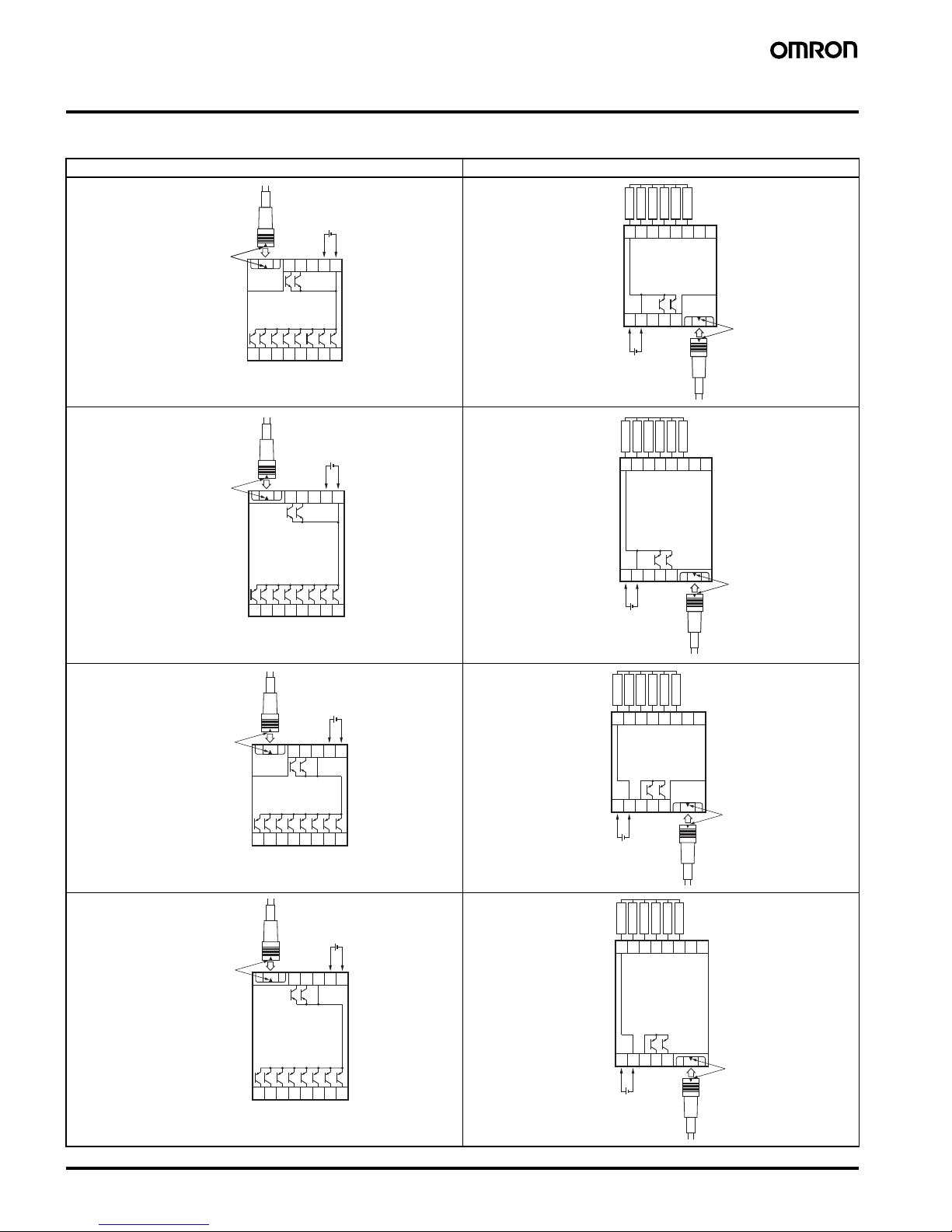 OMRON